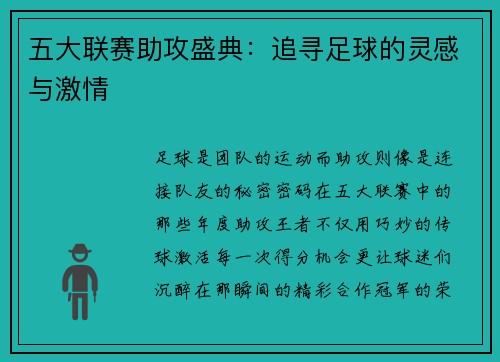 五大联赛助攻盛典：追寻足球的灵感与激情

足球是团队的运动而助攻则像是连接队友的秘密密码在五大联赛中的那些年度助攻王者不仅用巧妙的传球激活每一次得分机会更让球迷们沉醉在那瞬间的精彩合作冠军的荣